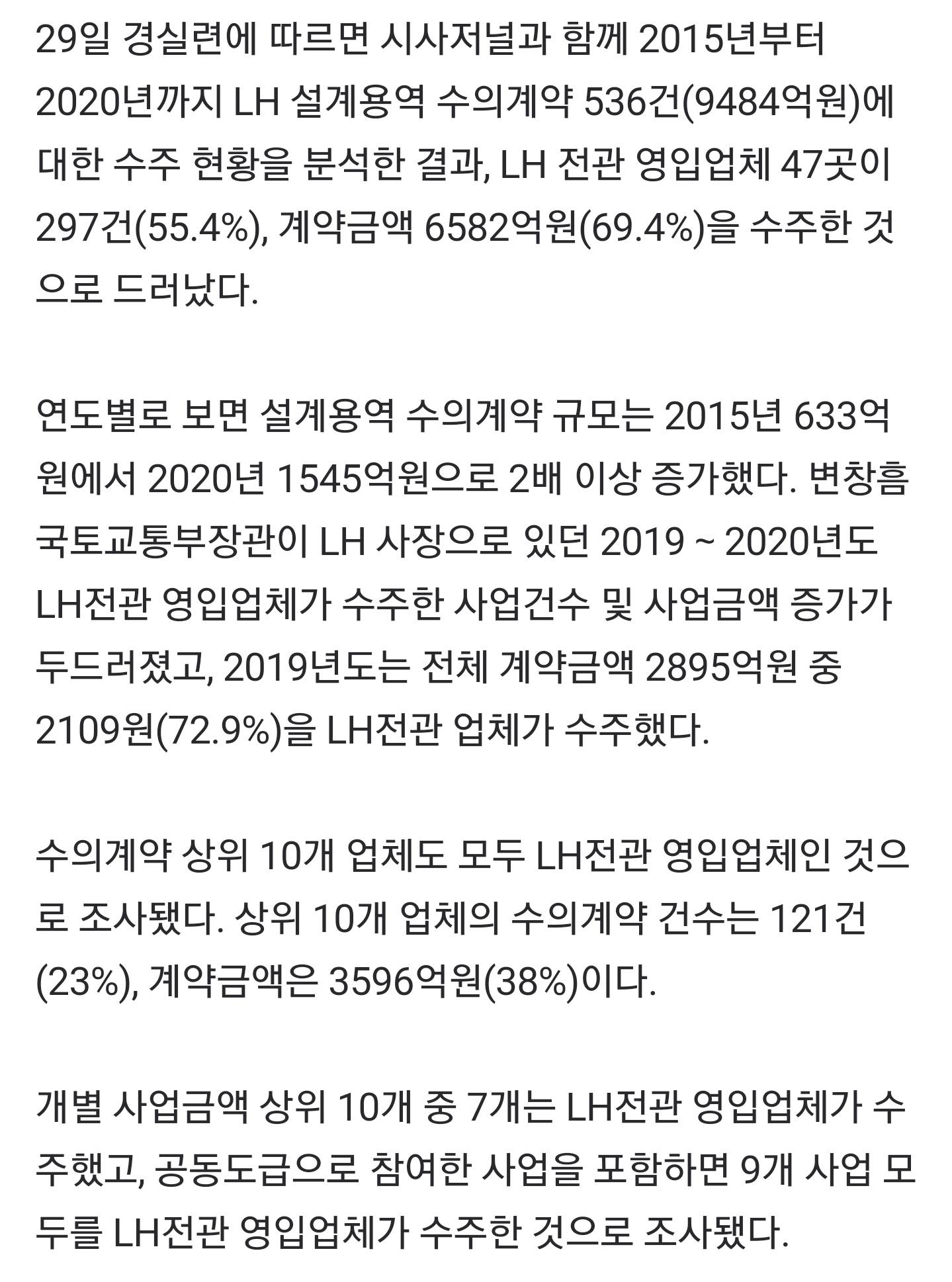 29일 경실련에 따르면 시사저널과 함께 2015년부터 2020년까지 LH 설계용역 수의계약 536건(9484억원)에 대한 수주 현황을 분석한 결과, LH 전관 영입업체 47곳이 297건(55.4%), 계약금액 6582억원(69.4%)을 수주한 것으로 드러났다.

연도별로 보면 설계용역 수의계약 규모는 2015년 633억원에서 2020년 1545억원으로 2배 이상 증가했다. 변창흠 국토교통부장관이 LH 사장으로 있던 2019 ~ 2020년도 LH전관 영입업체가 수주한 사업건수 및 사업금액 증가가 두드러졌고, 2019년도는 전체 계약금액 2895억원 중 2109원(72.9%)을 LH전관 업체가 수주했다.

수의계약 상위 10개 업체도 모두 LH전관 영입업체인 것으로 조사됐다. 상위 10개 업체의 수의계약 건수는 121건(23%), 계약금액은 3596억원(38%)이다.

개별 사업금액 상위 10개 중 7개는 LH전관 영입업체가 수주했고, 공동도급으로 참여한 사업을 포함하면 9개 사업 모두를 LH전관 영입업체가 수주한 것으로 조사됐다.